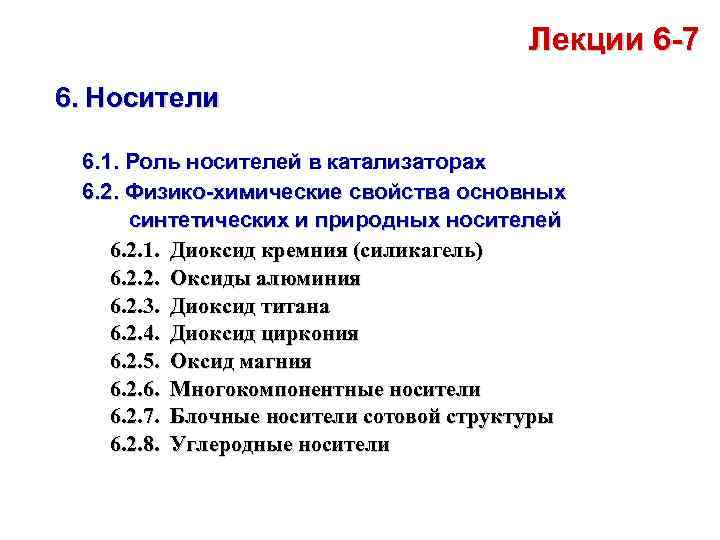 Лекции 6-7

6. Носители

6.1. Роль носителей в катализаторах
6.2. Физико-химические свойства основных синтетических и природных носителей

6.2.1. Диоксид кремния (силикагель)
6.2.2. Оксиды алюминия
6.2.3. Диоксид титана
6.2.4. Диоксид циркония
6.2.5. Оксид магния
6.2.6. Многокомпонентные носители
6.2.7. Блочные носители сотовой структуры
6.2.8. Углеродные носители